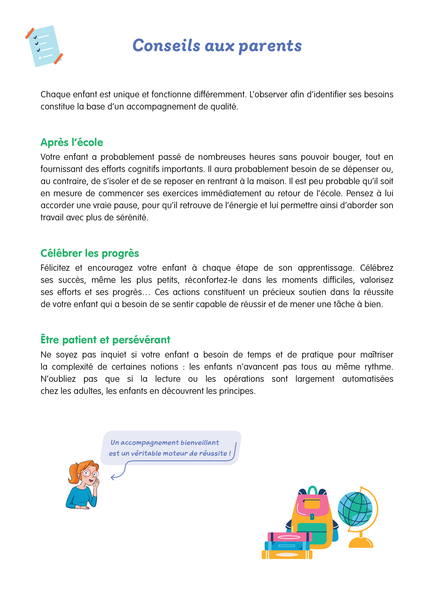 Conseils aux parents

Chaque enfant est unique et fonctionne différemment. L'observer afin d'identifier ses besoins constitue la base d'un accompagnement de qualité.

Après l'école

Votre enfant a probablement passé de nombreuses heures sans pouvoir bouger, tout en fournissant des efforts cognitifs importants. Il aura probablement besoin de se dépenser ou, au contraire, de s'isoler et de se reposer en rentrant à la maison. Il est peu probable qu'il soit en mesure de commencer ses exercices immédiatement au retour de l'école. Pensez à lui accorder une vraie pause, pour qu'il retrouve de l'énergie et lui permettre ainsi d'aborder son travail avec plus de sérénité.

Célébrer les progrès

Félicitez et encouragez votre enfant à chaque étape de son apprentissage. Célébrez ses succès, même les plus petits, réconfortez-le dans les moments difficiles, valorisez ses efforts et ses progrès… Ces actions constituent un précieux soutien dans la réussite de votre enfant qui a besoin de se sentir capable de réussir et de mener une tâche à bien.

Être patient et persévérant

Ne soyez pas inquiet si votre enfant a besoin de temps et de pratique pour maîtriser la complexité de certaines notions : les enfants n'avancent pas tous au même rythme. N'oubliez pas que si la lecture ou les opérations sont largement automatisées chez les adultes, les enfants en découvrent les principes.

Un accompagnement bienveillant est un véritable moteur de réussite !